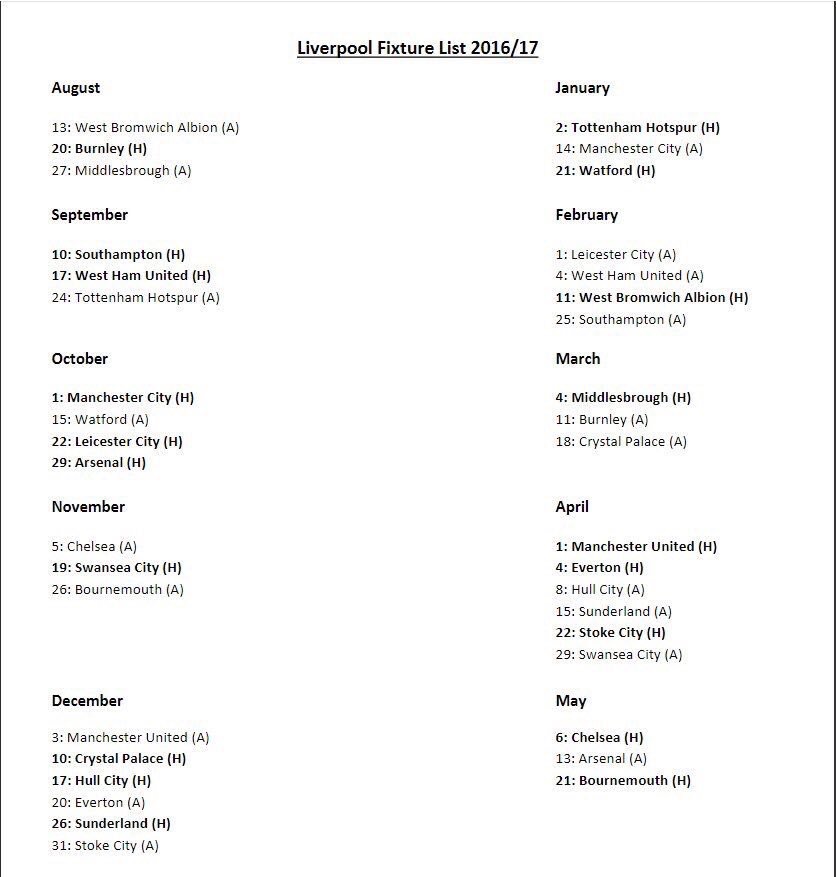 Liverpool Fixture List 2016/17

August

13: West Bromwich Albion (A)
20: Burnley (H)
27: Middlesbrough (A)

September

10: Southampton (H)
17: West Ham United (H)
24: Tottenham Hotspur (A)

October

1: Manchester City (H)
15: Watford (A)
22: Leicester City (H)
29: Arsenal (H)

November

5: Chelsea (A)
19: Swansea City (H)
26: Bournemouth (A)

December

3: Manchester United (A)
10: Crystal Palace (H)
17: Hull City (H)
20: Everton (A)
26: Sunderland (H)
31: Stoke City (A)

January

2: Tottenham Hotspur (H)
14: Manchester City (A)
21: Watford (H)

February

1: Leicester City (A)
4: West Ham United (A)
11: West Bromwich Albion (H)
25: Southampton (A)

March

4: Middlesbrough (H)
11: Burnley (A)
18: Crystal Palace (A)

April

1: Manchester United (H)
4: Everton (H)
8: Hull City (A)
15: Sunderland (A)
22: Stoke City (H)
29: Swansea City (A)

May

6: Chelsea (H)
13: Arsenal (A)
21: Bournemouth (H)